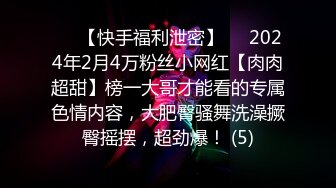 【快手福利泄密】　　2024年2月4万粉丝小网红【肉肉超甜】榜一大哥才能看的专属色情内容，大肥臀骚舞洗澡撅臀摇摆，超劲爆！ (5)